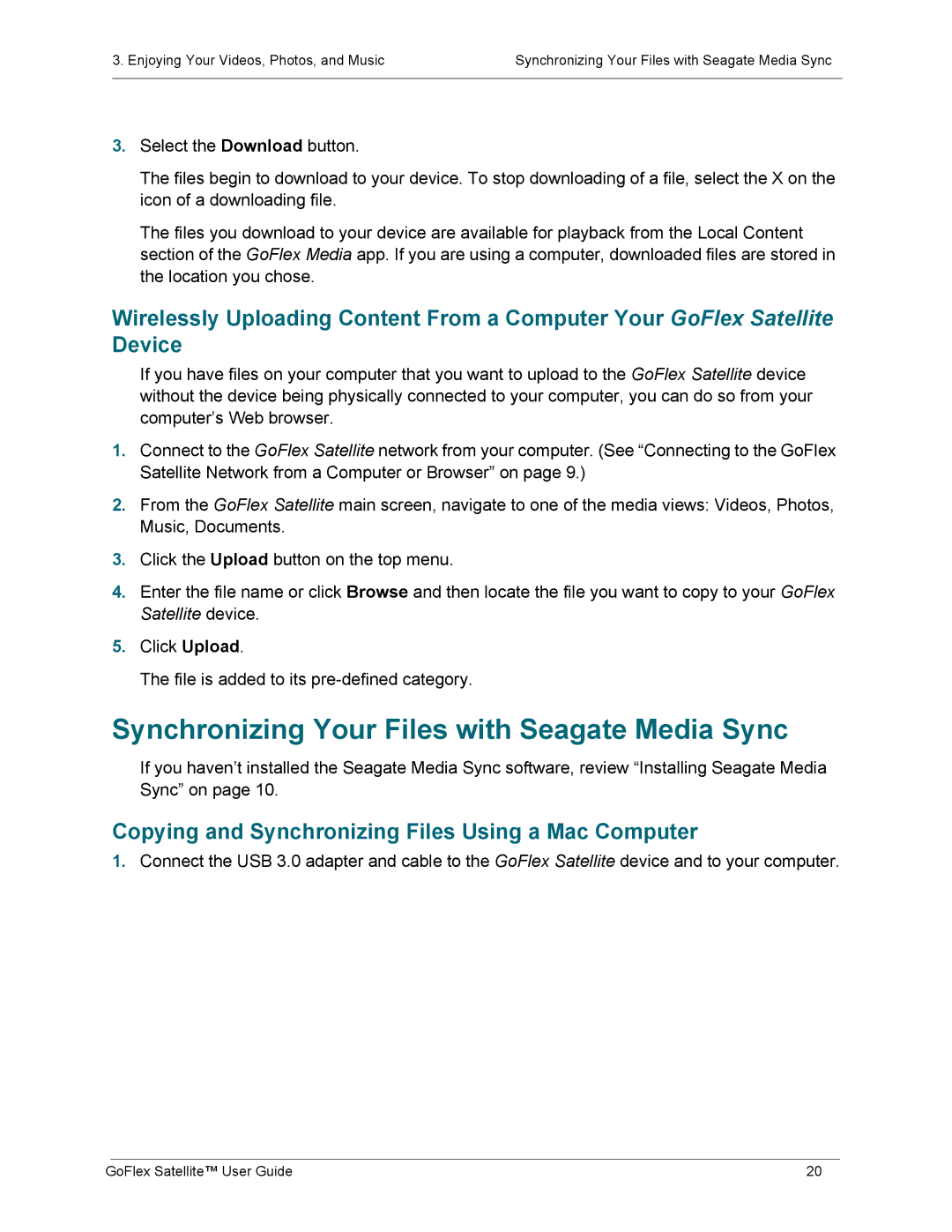 3. Enjoying Your Videos, Photos, and Music

Synchronizing Your Files with Seagate Media Sync

3. Select the Download button.

The files begin to download to your device. To stop downloading of a file, select the X on the icon of a downloading file.

The files you download to your device are available for playback from the Local Content section of the GoFlex Media app. If you are using a computer, downloaded files are stored in the location you chose.

Wirelessly Uploading Content From a Computer Your GoFlex Satellite Device

If you have files on your computer that you want to upload to the GoFlex Satellite device without the device being physically connected to your computer, you can do so from your computer's Web browser.

1. Connect to the GoFlex Satellite network from your computer. (See "Connecting to the GoFlex Satellite Network from a Computer or Browser" on page 9.)

2. From the GoFlex Satellite main screen, navigate to one of the media views: Videos, Photos, Music, Documents.

3. Click the Upload button on the top menu.

4. Enter the file name or click Browse and then locate the file you want to copy to your GoFlex Satellite device.

5. Click Upload.

The file is added to its pre-defined category.

Synchronizing Your Files with Seagate Media Sync

If you haven't installed the Seagate Media Sync software, review "Installing Seagate Media Sync" on page 10.

Copying and Synchronizing Files Using a Mac Computer

1. Connect the USB 3.0 adapter and cable to the GoFlex Satellite device and to your computer.

GoFlex Satellite™ User Guide

20